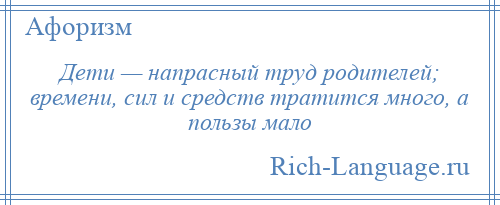 Афоризм

Дети — напрасный труд родителей; времени, сил и средств тратится много, а пользы мало

Rich-Language.ru